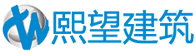 熙望建筑